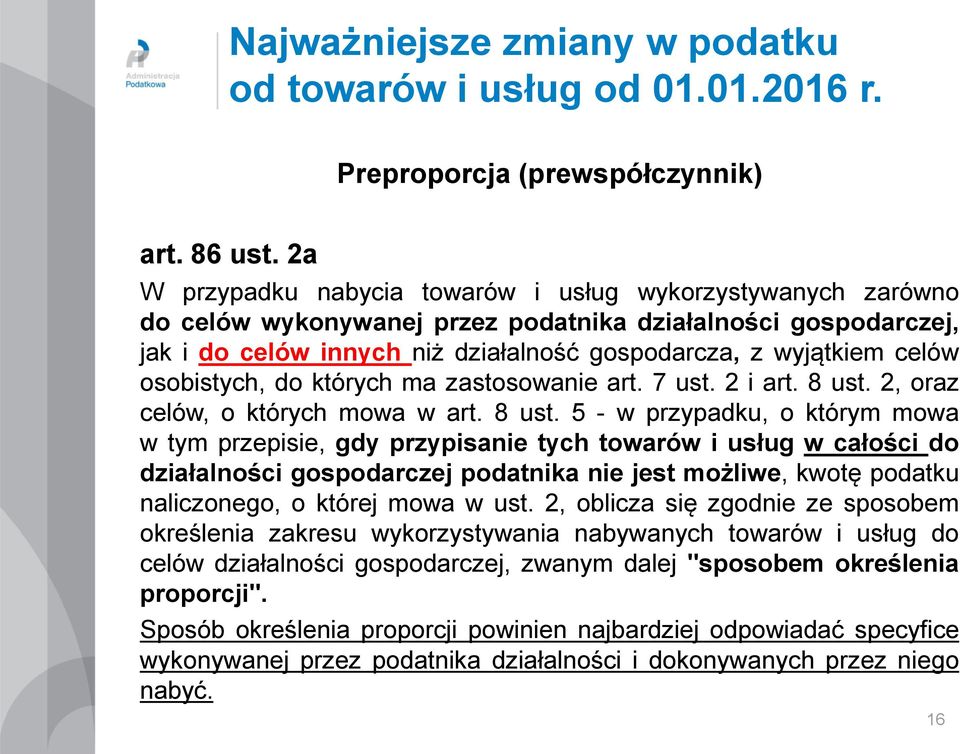 Administracja Podatkowa

Najważniejsze zmiany w podatku od towarów i usług od 01.01.2016 r.

Preproporcja (prewspółczynnik)

art. 86 ust. 2a

W przypadku nabycia towarów i usług wykorzystywanych zarówno do celów wykonywanej przez podatnika działalności gospodarczej, jak i do celów innych niż działalność gospodarcza, z wyjątkiem celów osobistych, do których ma zastosowanie art. 7 ust. 2 i art. 8 ust. 2, oraz celów, o których mowa w art. 8 ust. 5 - w przypadku, o którym mowa w tym przepisie, gdy przypisanie tych towarów i usług w całości do działalności gospodarczej podatnika nie jest możliwe, kwotę podatku naliczonego, o której mowa w ust. 2, oblicza się zgodnie ze sposobem określenia zakresu wykorzystywania nabywanych towarów i usług do celów działalności gospodarczej, zwanym dalej "sposobem określenia proporcji".

Sposób określenia proporcji powinien najbardziej odpowiadać specyfice wykonywanej przez podatnika działalności i dokonywanych przez niego nabyć.

16